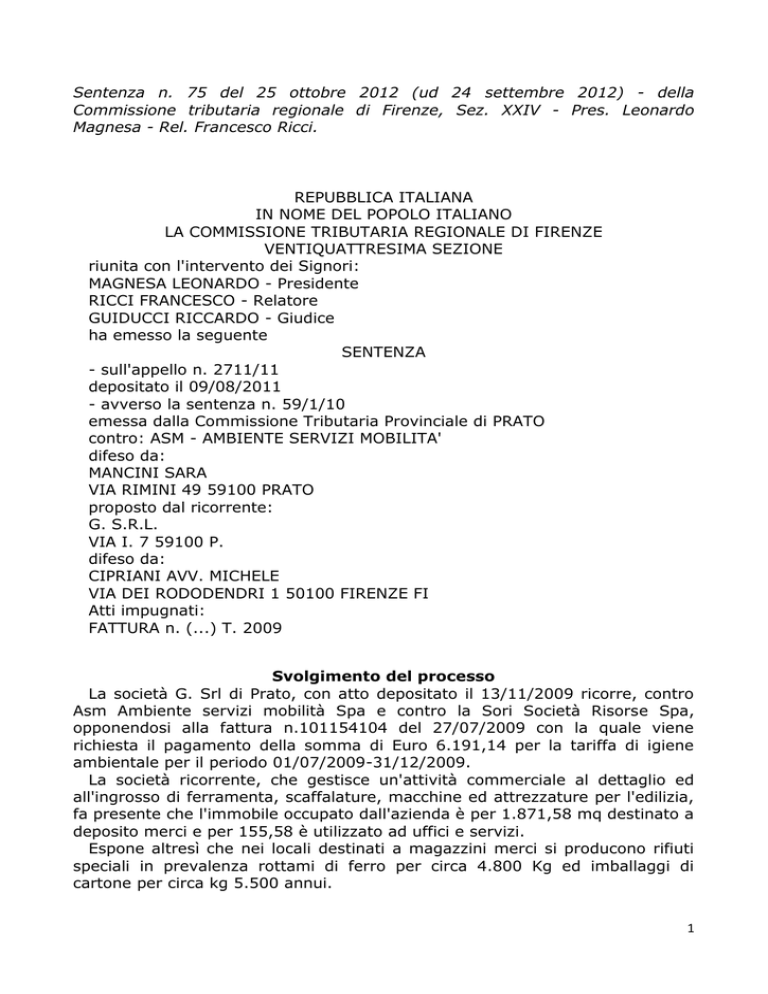 Sentenza n. 75 del 25 ottobre 2012 (ud 24 settembre 2012) - della Commissione tributaria regionale di Firenze, Sez. XXIV - Pres. Leonardo Magnesa - Rel. Francesco Ricci.

REPUBBLICA ITALIANA
IN NOME DEL POPOLO ITALIANO
LA COMMISSIONE TRIBUTARIA REGIONALE DI FIRENZE
VENTIQUATTRESIMA SEZIONE
riunita con l'intervento dei Signori:
MAGNESA LEONARDO - Presidente
RICCI FRANCESCO - Relatore
GUIDUCCI RICCARDO - Giudice
ha emesso la seguente
SENTENZA
- sull'appello n. 2711/11
depositato il 09/08/2011
- avverso la sentenza n. 59/1/10
emessa dalla Commissione Tributaria Provinciale di PRATO
contro: ASM - AMBIENTE SERVIZI MOBILITA'
difeso da:
MANCINI SARA
VIA RIMINI 49 59100 PRATO
proposto dal ricorrente:
G. S.R.L.
VIA I. 7 59100 P.
difeso da:
CIPRIANI AVV. MICHELE
VIA DEI RODODENDRI 1 50100 FIRENZE FI
Atti impugnati:
FATTURA n. (...) T. 2009

Svolgimento del processo
La società G. Srl di Prato, con atto depositato il 13/11/2009 ricorre, contro Asm Ambiente servizi mobilità Spa e contro la Sori Società Risorse Spa, opponendosi alla fattura n.101154104 del 27/07/2009 con la quale viene richiesta il pagamento della somma di Euro 6.191,14 per la tariffa di igiene ambientale per il periodo 01/07/2009-31/12/2009.
La società ricorrente, che gestisce un'attività commerciale al dettaglio ed all'ingrosso di ferramenta, scaffalature, macchine ed attrezzature per l'edilizia, fa presente che l'immobile occupato dall'azienda è per 1.871,58 mq destinato a deposito merci e per 155,58 è utilizzato ad uffici e servizi.
Espone altresì che nei locali destinati a magazzini merci si producono rifiuti speciali in prevalenza rottami di ferro per circa 4.800 Kg ed imballaggi di cartone per circa kg 5.500 annui.

1